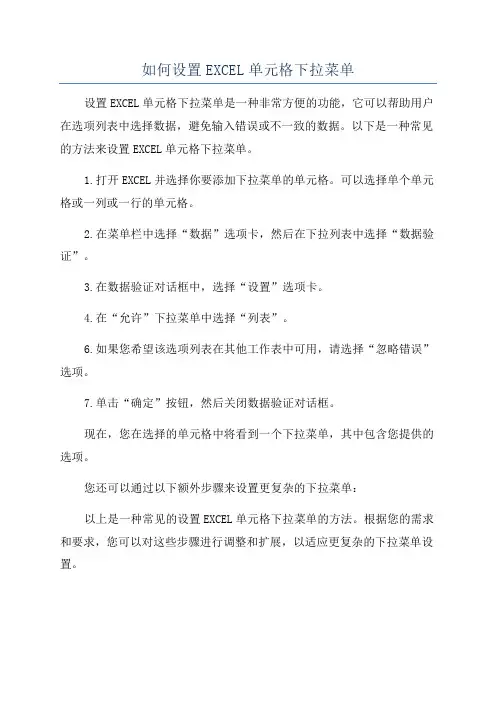 如何设置EXCEL单元格下拉菜单

设置EXCEL单元格下拉菜单是一种非常方便的功能，它可以帮助用户在选项列表中选择数据，避免输入错误或不一致的数据。以下是一种常见的方法来设置EXCEL单元格下拉菜单。

1.打开EXCEL并选择你要添加下拉菜单的单元格。可以选择单个单元格或一列或一行的单元格。

2.在菜单栏中选择“数据”选项卡，然后在下拉列表中选择“数据验证”。

3.在数据验证对话框中，选择“设置”选项卡。

4.在“允许”下拉菜单中选择“列表”。

6.如果您希望该选项列表在其他工作表中可用，请选择“忽略错误”选项。

7.单击“确定”按钮，然后关闭数据验证对话框。

现在，您在选择的单元格中将看到一个下拉菜单，其中包含您提供的选项。

您还可以通过以下额外步骤来设置更复杂的下拉菜单：

以上是一种常见的设置EXCEL单元格下拉菜单的方法。根据您的需求和要求，您可以对这些步骤进行调整和扩展，以适应更复杂的下拉菜单设置。